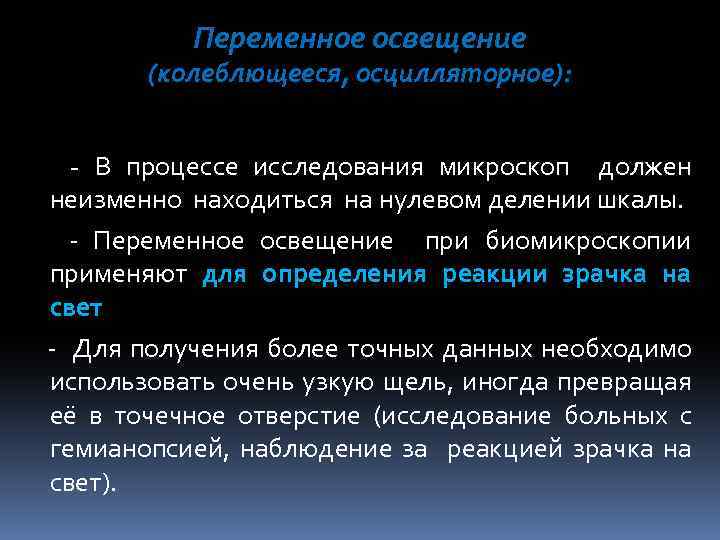 Переменное освещение
(колеблющееся, осцилляторное):

- В процессе исследования микроскоп должен неизменно находиться на нулевом делении шкалы.

- Переменное освещение при биомикроскопии применяют для определения реакции зрачка на свет

- Для получения более точных данных необходимо использовать очень узкую щель, иногда превращая её в точечное отверстие (исследование больных с гемианопсией, наблюдение за реакцией зрачка на свет).